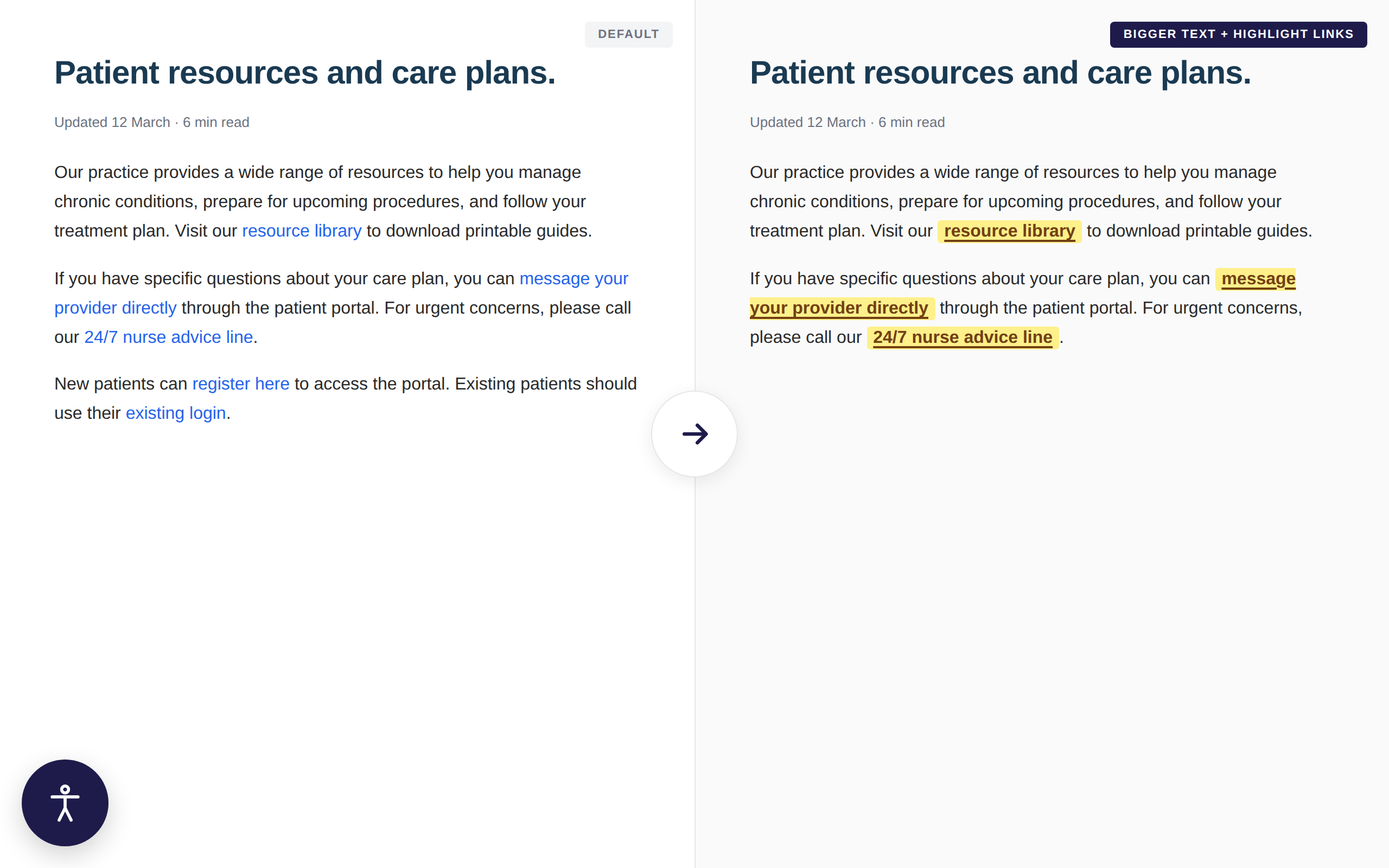 DEFAULT

Patient resources and care plans.

Updated 12 March · 6 min read

Our practice provides a wide range of resources to help you manage chronic conditions, prepare for upcoming procedures, and follow your treatment plan. Visit our resource library to download printable guides.

If you have specific questions about your care plan, you can message your provider directly through the patient portal. For urgent concerns, please call our 24/7 nurse advice line.

New patients can register here to access the portal. Existing patients should use their existing login.

BIGGER TEXT + HIGHLIGHT LINKS

Patient resources and care plans.

Updated 12 March · 6 min read

Our practice provides a wide range of resources to help you manage chronic conditions, prepare for upcoming procedures, and follow your treatment plan. Visit our resource library to download printable guides.

If you have specific questions about your care plan, you can message your provider directly through the patient portal. For urgent concerns, please call our 24/7 nurse advice line.